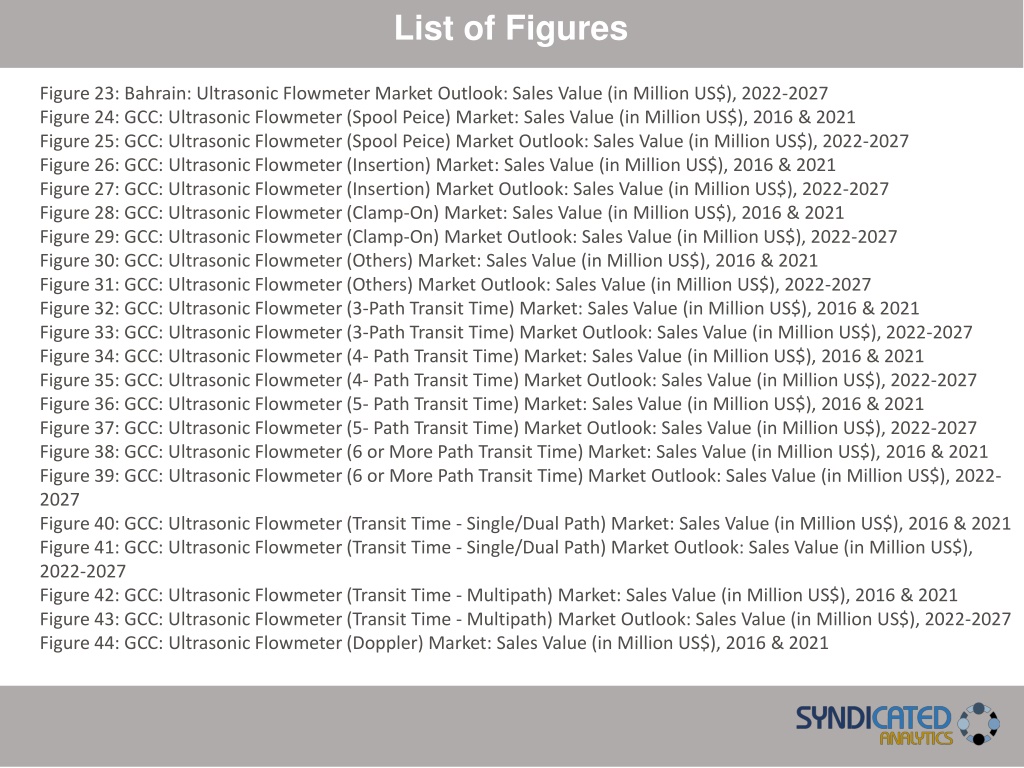 List of Figures

Figure 23: Bahrain: Ultrasonic Flowmeter Market Outlook: Sales Value (in Million US$), 2022-2027
Figure 24: GCC: Ultrasonic Flowmeter (Spool Peice) Market: Sales Value (in Million US$), 2016 & 2021
Figure 25: GCC: Ultrasonic Flowmeter (Spool Peice) Market Outlook: Sales Value (in Million US$), 2022-2027
Figure 26: GCC: Ultrasonic Flowmeter (Insertion) Market: Sales Value (in Million US$), 2016 & 2021
Figure 27: GCC: Ultrasonic Flowmeter (Insertion) Market Outlook: Sales Value (in Million US$), 2022-2027
Figure 28: GCC: Ultrasonic Flowmeter (Clamp-On) Market: Sales Value (in Million US$), 2016 & 2021
Figure 29: GCC: Ultrasonic Flowmeter (Clamp-On) Market Outlook: Sales Value (in Million US$), 2022-2027
Figure 30: GCC: Ultrasonic Flowmeter (Others) Market: Sales Value (in Million US$), 2016 & 2021
Figure 31: GCC: Ultrasonic Flowmeter (Others) Market Outlook: Sales Value (in Million US$), 2022-2027
Figure 32: GCC: Ultrasonic Flowmeter (3-Path Transit Time) Market: Sales Value (in Million US$), 2016 & 2021
Figure 33: GCC: Ultrasonic Flowmeter (3-Path Transit Time) Market Outlook: Sales Value (in Million US$), 2022-2027
Figure 34: GCC: Ultrasonic Flowmeter (4- Path Transit Time) Market: Sales Value (in Million US$), 2016 & 2021
Figure 35: GCC: Ultrasonic Flowmeter (4- Path Transit Time) Market Outlook: Sales Value (in Million US$), 2022-2027
Figure 36: GCC: Ultrasonic Flowmeter (5- Path Transit Time) Market: Sales Value (in Million US$), 2016 & 2021
Figure 37: GCC: Ultrasonic Flowmeter (5- Path Transit Time) Market Outlook: Sales Value (in Million US$), 2022-2027
Figure 38: GCC: Ultrasonic Flowmeter (6 or More Path Transit Time) Market: Sales Value (in Million US$), 2016 & 2021
Figure 39: GCC: Ultrasonic Flowmeter (6 or More Path Transit Time) Market Outlook: Sales Value (in Million US$), 2022-2027
Figure 40: GCC: Ultrasonic Flowmeter (Transit Time - Single/Dual Path) Market: Sales Value (in Million US$), 2016 & 2021
Figure 41: GCC: Ultrasonic Flowmeter (Transit Time - Single/Dual Path) Market Outlook: Sales Value (in Million US$), 2022-2027
Figure 42: GCC: Ultrasonic Flowmeter (Transit Time - Multipath) Market: Sales Value (in Million US$), 2016 & 2021
Figure 43: GCC: Ultrasonic Flowmeter (Transit Time - Multipath) Market Outlook: Sales Value (in Million US$), 2022-2027
Figure 44: GCC: Ultrasonic Flowmeter (Doppler) Market: Sales Value (in Million US$), 2016 & 2021

SYNDICATED ANALYTICS